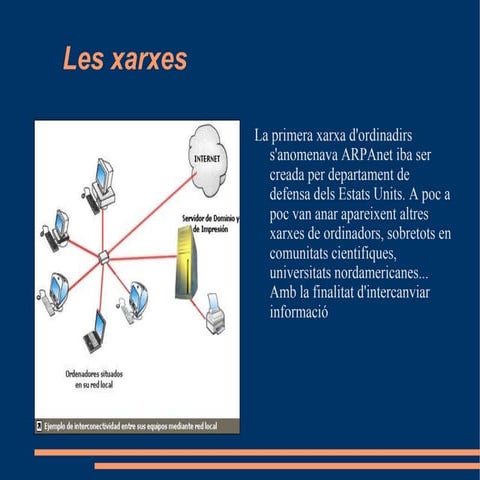 Les xarxes

INTERNET

Servidor de Dominio y de Impresión

Ordenadores situados en su red local

Ejemplo de interconectividad entre sus equipos mediante red local

La primera xarxa d'ordinadirs s'anomenava ARPAnet iba ser creada per departament de defensa dels Estats Units. A poc a poc van anar apareixent altres xarxes de ordinadors, sobretots en comunitats cientifiques, universitats nordamericanes... Amb la finalitat d'intercanviar informació